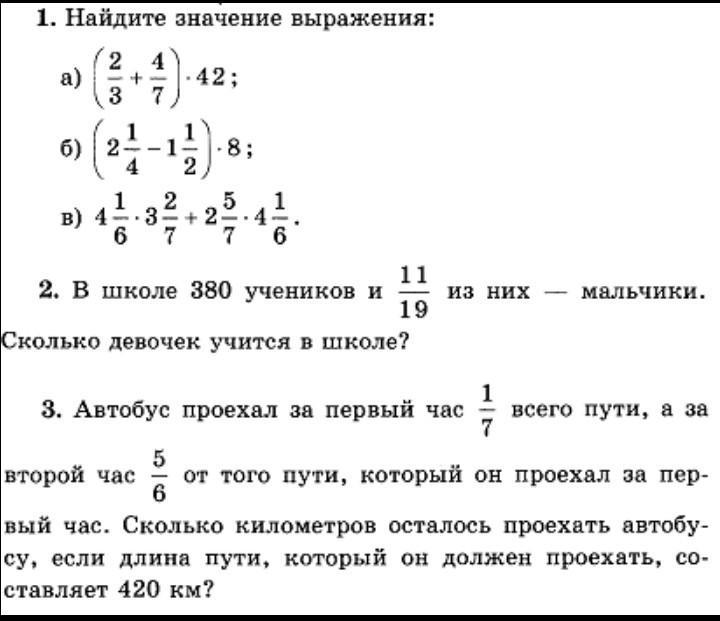 1. Найдите значение выражения:

а) $\left(\frac{2}{3}+\frac{4}{7}\right)\cdot 42$;

б) $\left(2\frac{1}{4}-1\frac{1}{2}\right)\cdot 8$;

в) $4\frac{1}{6}\cdot 3\frac{2}{7}+2\frac{5}{7}\cdot 4\frac{1}{6}$.

2. В школе 380 учеников и $\frac{11}{19}$ из них — мальчики. Сколько девочек учится в школе?

3. Автобус проехал за первый час $\frac{1}{7}$ всего пути, а за второй час $\frac{5}{6}$ от того пути, который он проехал за первый час. Сколько километров осталось проехать автобусу, если длина пути, который он должен проехать, составляет 420 км?